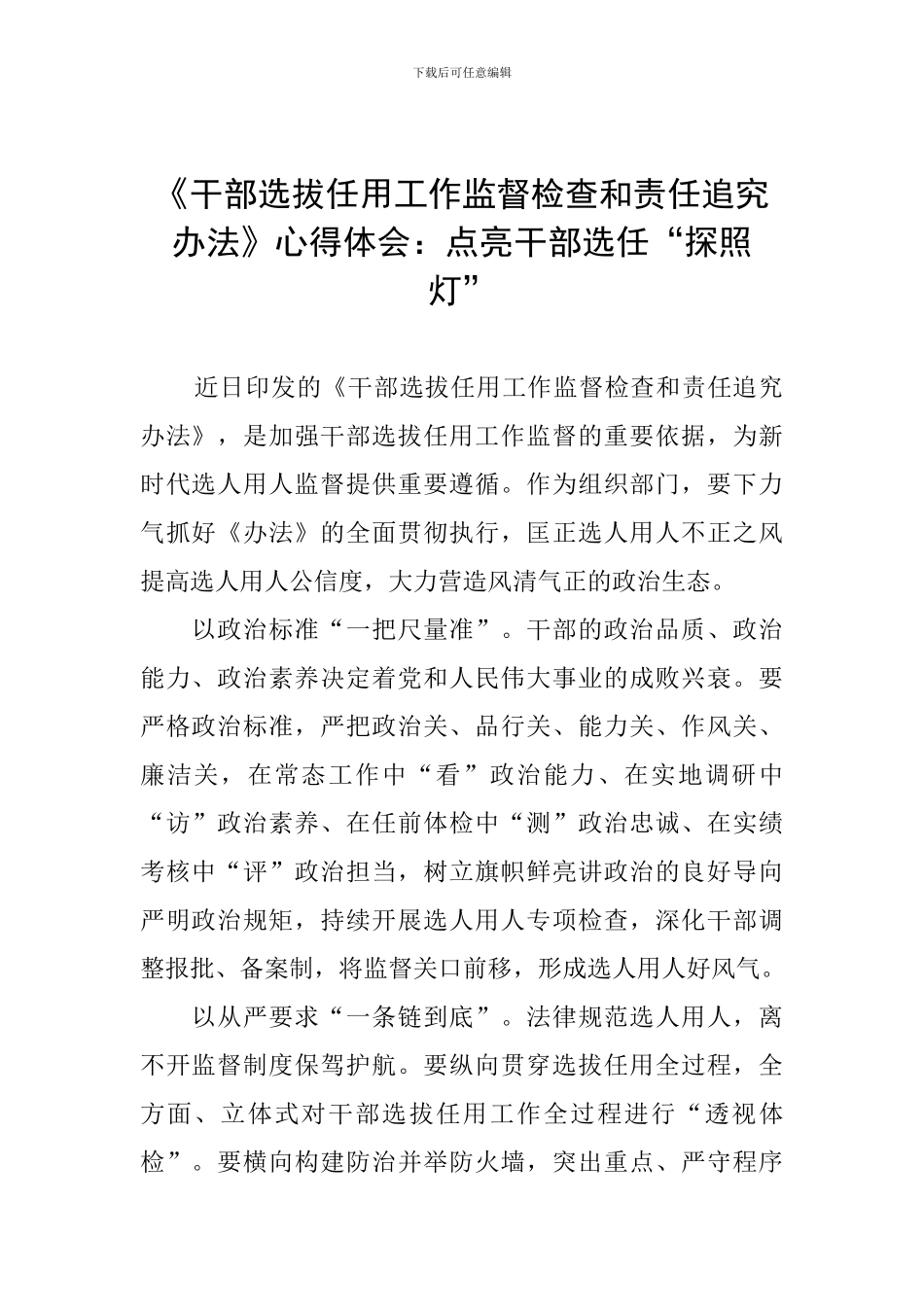 下载后可任意编辑

《干部选拔任用工作监督检查和责任追究办法》心得体会：点亮干部选任“探照灯”

近日印发的《干部选拔任用工作监督检查和责任追究办法》，是加强干部选拔任用工作监督的重要依据，为新时代选人用人监督提供重要遵循。作为组织部门，要下力气抓好《办法》的全面贯彻执行，匡正选人用人不正之风提高选人用人公信度，大力营造风清气正的政治生态。

以政治标准“一把尺量准”。干部的政治品质、政治能力、政治素养决定着党和人民伟大事业的成败兴衰。要严格政治标准，严把政治关、品行关、能力关、作风关、廉洁关，在常态工作中“看”政治能力、在实地调研中“访”政治素养、在任前体检中“测”政治忠诚、在实绩考核中“评”政治担当，树立旗帜鲜亮讲政治的良好导向严明政治规矩，持续开展选人用人专项检查，深化干部调整报批、备案制，将监督关口前移，形成选人用人好风气。

以从严要求“一条链到底”。法律规范选人用人，离不开监督制度保驾护航。要纵向贯穿选拔任用全过程，全方面、立体式对干部选拔任用工作全过程进行“透视体检”。要横向构建防治并举防火墙，突出重点、严守程序